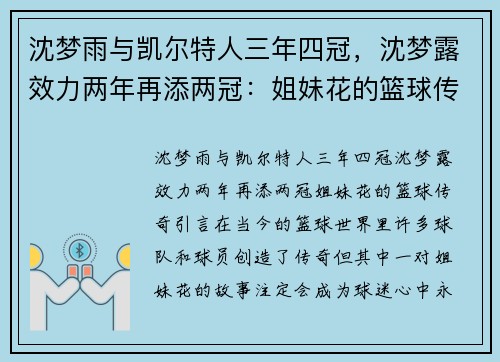 沈梦雨与凯尔特人三年四冠，沈梦露效力两年再添两冠：姐妹花的篮球传

沈梦雨与凯尔特人三年四冠沈梦露效力两年再添两冠姐妹花的篮球传奇引言在当今的篮球世界里许多球队和球员创造了传奇但其中一对姐妹花的故事注定会成为球迷心中永